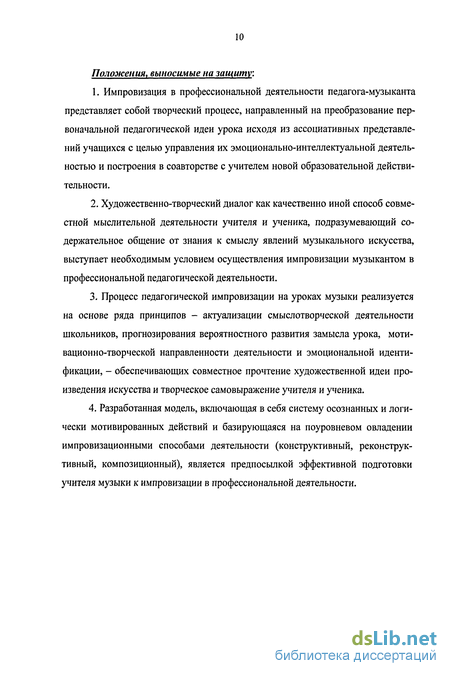 10

Положения, выносимые на защиту:

1. Импровизация в профессиональной деятельности педагога-музыканта представляет собой творческий процесс, направленный на преобразование первоначальной педагогической идеи урока исходя из ассоциативных представлений учащихся с целью управления их эмоционально-интеллектуальной деятельностью и построения в соавторстве с учителем новой образовательной действительности.

2. Художественно-творческий диалог как качественно иной способ совместной мыслительной деятельности учителя и ученика, подразумевающий содержательное общение от знания к смыслу явлений музыкального искусства, выступает необходимым условием осуществления импровизации музыкантом в профессиональной педагогической деятельности.

3. Процесс педагогической импровизации на уроках музыки реализуется на основе ряда принципов – актуализации смыслотворческой деятельности школьников, прогнозирования вероятностного развития замысла урока, мотивационно-творческой направленности деятельности и эмоциональной идентификации, – обеспечивающих совместное прочтение художественной идеи произведения искусства и творческое самовыражение учителя и ученика.

4. Разработанная модель, включающая в себя систему осознанных и логически мотивированных действий и базирующаяся на поуровневом овладении импровизационными способами деятельности (конструктивный, реконструктивный, композиционный), является предпосылкой эффективной подготовки учителя музыки к импровизации в профессиональной деятельности.

dsLib.net
библиотека диссертаций